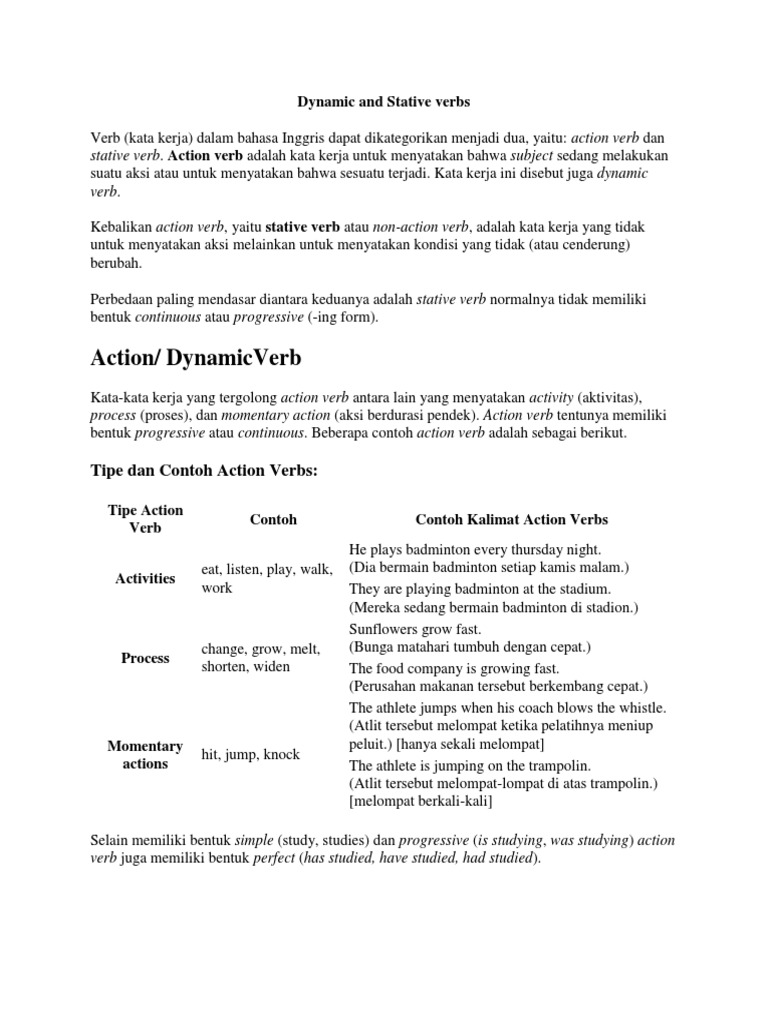 Dynamic and Stative verbs

Verb (kata kerja) dalam bahasa Inggris dapat dikategorikan menjadi dua, yaitu: action verb dan stative verb. Action verb adalah kata kerja untuk menyatakan bahwa subject sedang melakukan suatu aksi atau untuk menyatakan bahwa sesuatu terjadi. Kata kerja ini disebut juga dynamic verb.

Kebalikan action verb, yaitu stative verb atau non-action verb, adalah kata kerja yang tidak untuk menyatakan aksi melainkan untuk menyatakan kondisi yang tidak (atau cenderung) berubah.

Perbedaan paling mendasar diantara keduanya adalah stative verb normalnya tidak memiliki bentuk continuous atau progressive (-ing form).

Action/ DynamicVerb

Kata-kata kerja yang tergolong action verb antara lain yang menyatakan activity (aktivitas), process (proses), dan momentary action (aksi berdurasi pendek). Action verb tentunya memiliki bentuk progressive atau continuous. Beberapa contoh action verb adalah sebagai berikut.

Tipe dan Contoh Action Verbs:

| Tipe Action Verb | Contoh | Contoh Kalimat Action Verbs |
|---|---|---|
| Activities | eat, listen, play, walk, work | He plays badminton every thursday night. (Dia bermain badminton setiap kamis malam.) They are playing badminton at the stadium. (Mereka sedang bermain badminton di stadion.) |
| Process | change, grow, melt, shorten, widen | Sunflowers grow fast. (Bunga matahari tumbuh dengan cepat.) The food company is growing fast. (Perusahan makanan tersebut berkembang cepat.) |
| Momentary actions | hit, jump, knock | The athlete jumps when his coach blows the whistle. (Atlit tersebut melompat ketika pelatihnya meniup peluit.) [hanya sekali melompat] The athlete is jumping on the trampolin. (Atlit tersebut melompat-lompat di atas trampolin.) [melompat berkali-kali] |

Selain memiliki bentuk simple (study, studies) dan progressive (is studying, was studying) action verb juga memiliki bentuk perfect (has studied, have studied, had studied).